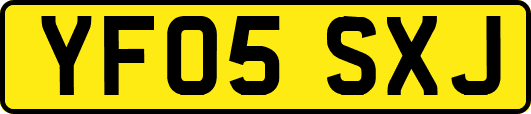 YF05 SXJ